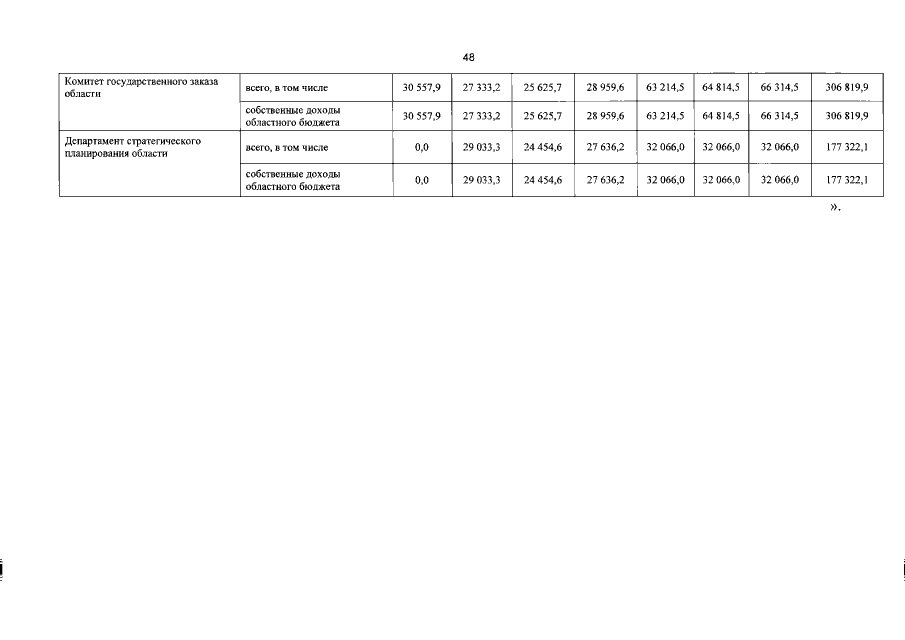 48

| Комитет государственного заказа области | всего, в том числе | 30 557,9 | 27 333,2 | 25 625,7 | 28 959,6 | 63 214,5 | 64 814,5 | 66 314,5 | 306 819,9 |
|---|---|---|---|---|---|---|---|---|---|
| | собственные доходы областного бюджета | 30 557,9 | 27 333,2 | 25 625,7 | 28 959,6 | 63 214,5 | 64 814,5 | 66 314,5 | 306 819,9 |
| Департамент стратегического планирования области | всего, в том числе | 0,0 | 29 033,3 | 24 454,6 | 27 636,2 | 32 066,0 | 32 066,0 | 32 066,0 | 177 322,1 |
| | собственные доходы областного бюджета | 0,0 | 29 033,3 | 24 454,6 | 27 636,2 | 32 066,0 | 32 066,0 | 32 066,0 | 177 322,1 |

».